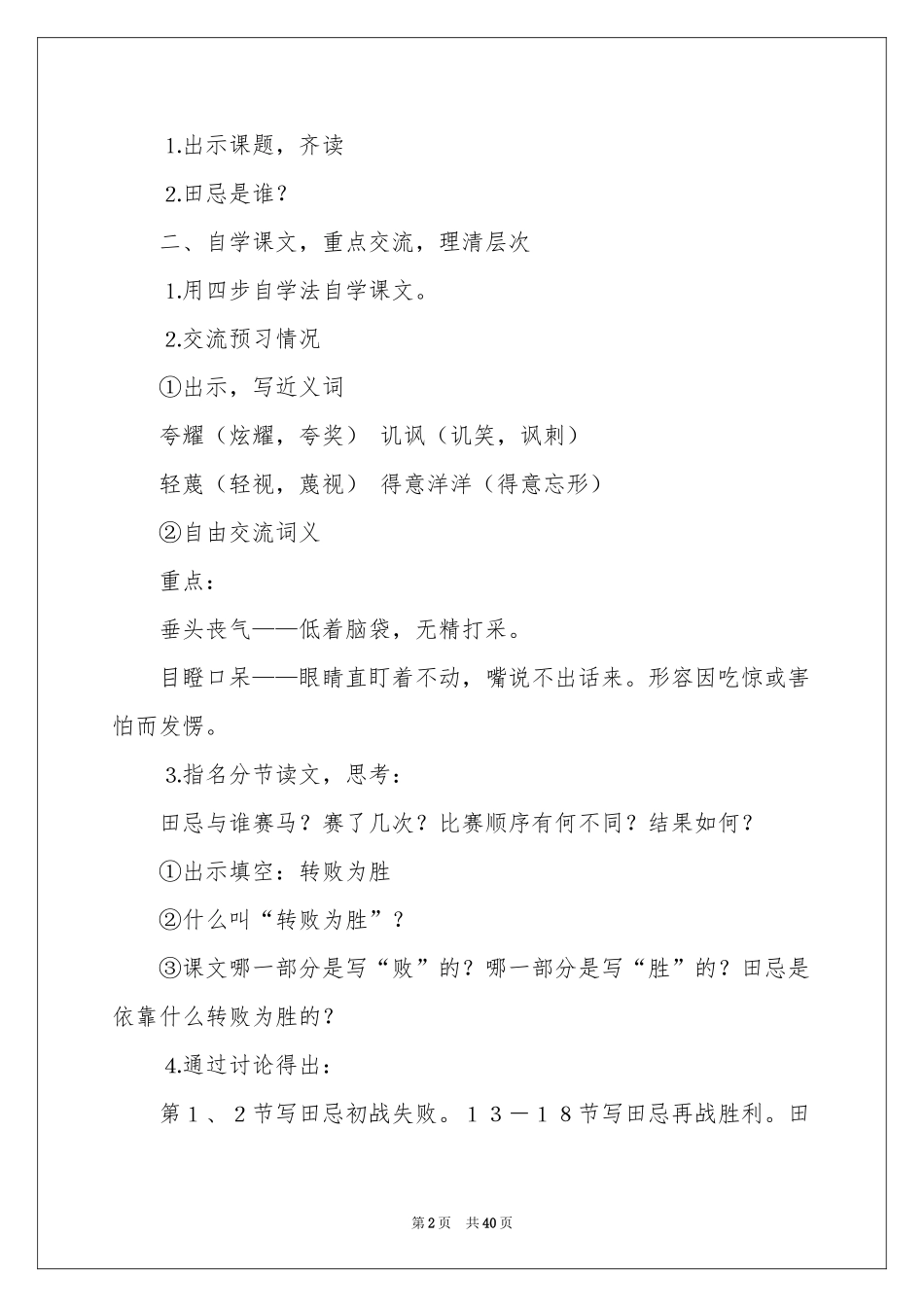 1.出示课题，齐读

2.田忌是谁？

二、自学课文，重点交流，理清层次

1.用四步自学法自学课文。

2.交流预习情况

①出示，写近义词

夸耀（炫耀，夸奖） 讥讽（讥笑，讽刺）

轻蔑（轻视，蔑视） 得意洋洋（得意忘形）

②自由交流词义

重点：

垂头丧气——低着脑袋，无精打采。

目瞪口呆——眼睛直盯着不动，嘴说不出话来。形容因吃惊或害怕而发愣。

3.指名分节读文，思考：

田忌与谁赛马？赛了几次？比赛顺序有何不同？结果如何？

①出示填空：转败为胜

②什么叫“转败为胜”？

③课文哪一部分是写“败”的？哪一部分是写“胜”的？田忌是依靠什么转败为胜的？

4.通过讨论得出：

第１、２节写田忌初战失败。１３－１８节写田忌再战胜利。田

第2页 共40页